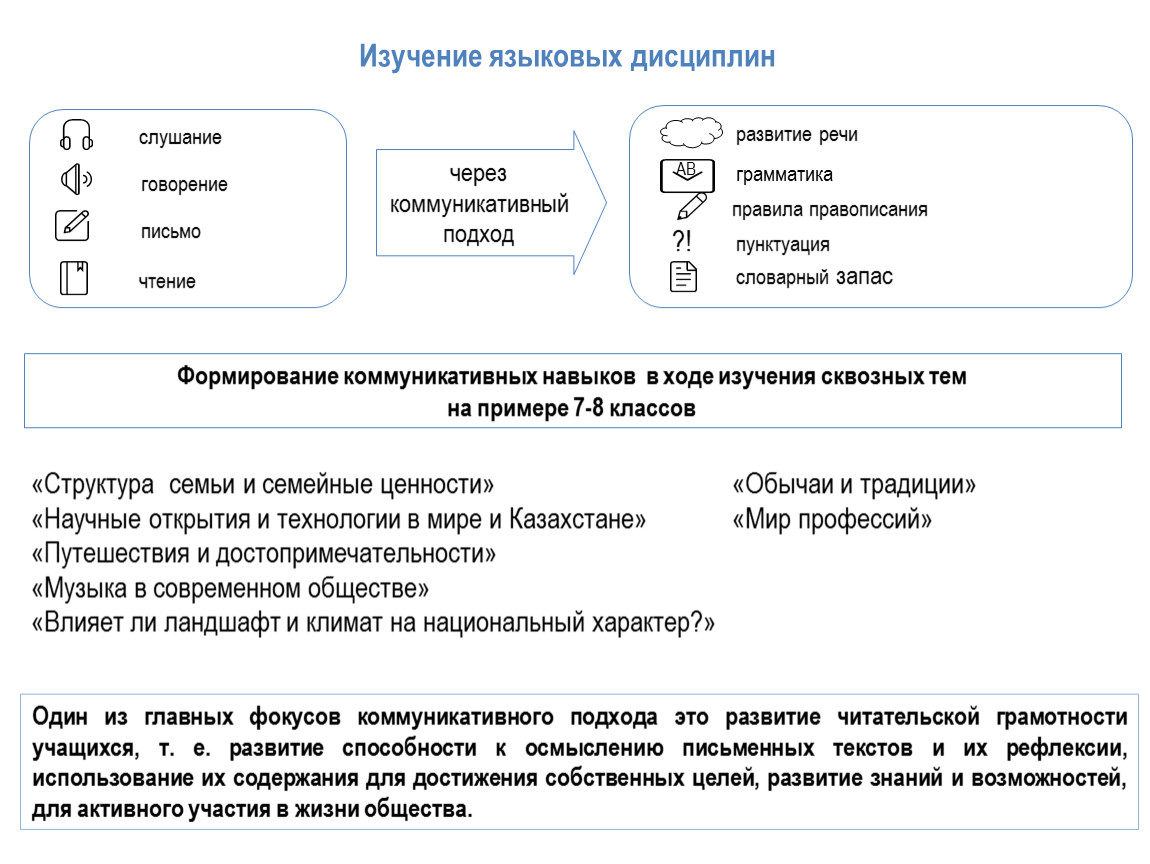 Изучение языковых дисциплин

слушание
говорение
письмо
чтение

через коммуникативный подход

развитие речи
AB
грамматика
правила правописания
?!
пунктуация
словарный запас

Формирование коммуникативных навыков в ходе изучения сквозных тем на примере 7-8 классов

«Структура семьи и семейные ценности»
«Научные открытия и технологии в мире и Казахстане»
«Путешествия и достопримечательности»
«Музыка в современном обществе»
«Влияет ли ландшафт и климат на национальный характер?»

«Обычаи и традиции»
«Мир профессий»

Один из главных фокусов коммуникативного подхода это развитие читательской грамотности учащихся, т. е. развитие способности к осмыслению письменных текстов и их рефлексии, использование их содержания для достижения собственных целей, развитие знаний и возможностей, для активного участия в жизни общества.